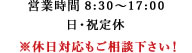 営業時間 8:30～17:00
日･祝定休

※休日対応もご相談下さい！